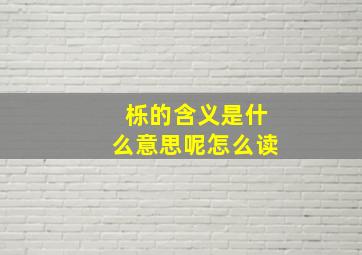 栎的含义是什么意思呢怎么读